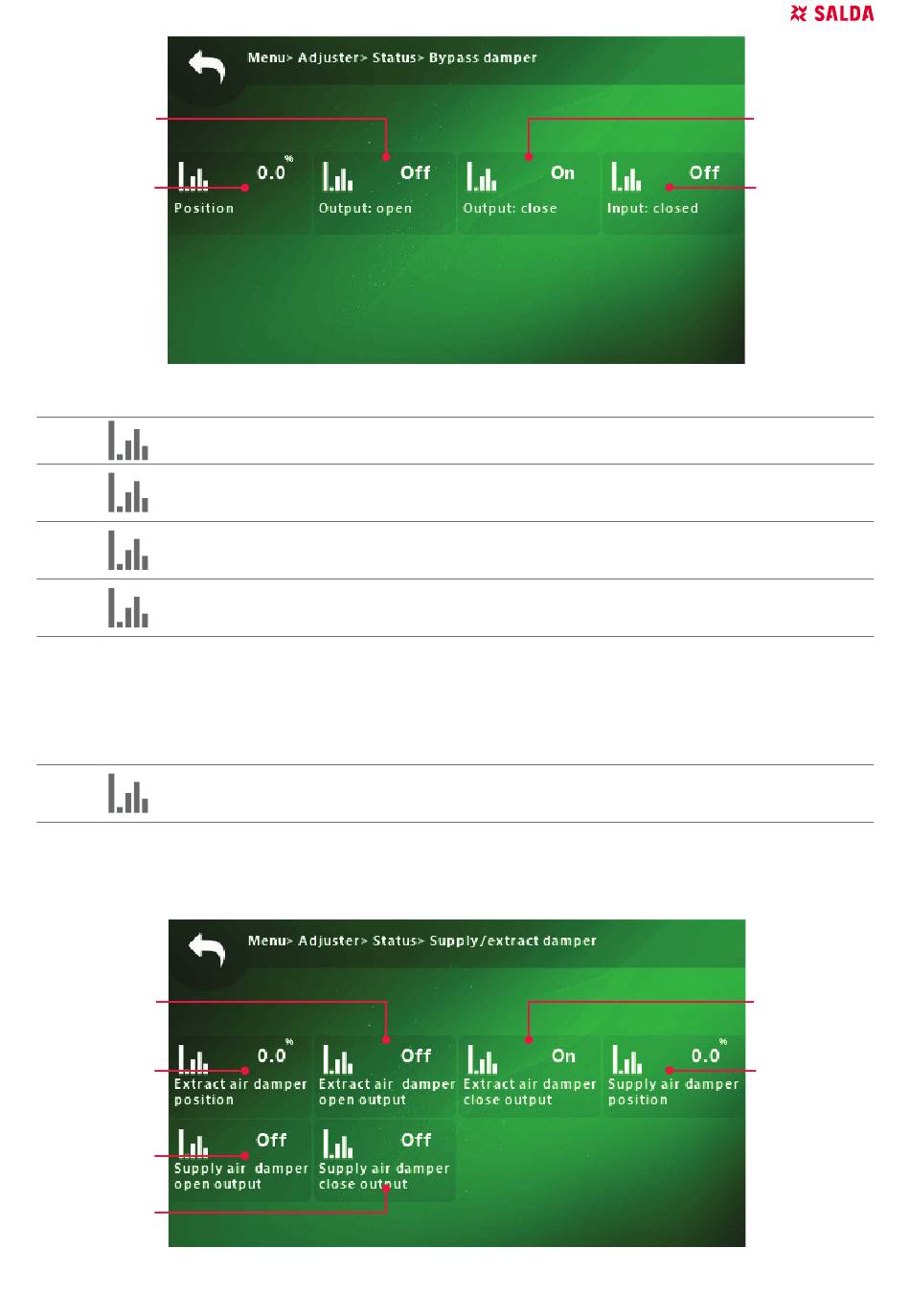 SALDA

Menu> Adjuster> Status> Bypass damper

0.0 %
Position

Off
Output: open

On
Output: close

Off
Input: closed

Menu> Adjuster> Status> Supply/extract damper

0.0 %
Extract air damper position

Off
Extract air damper open output

On
Extract air damper close output

0.0 %
Supply air damper position

Off
Supply air damper open output

Off
Supply air damper close output